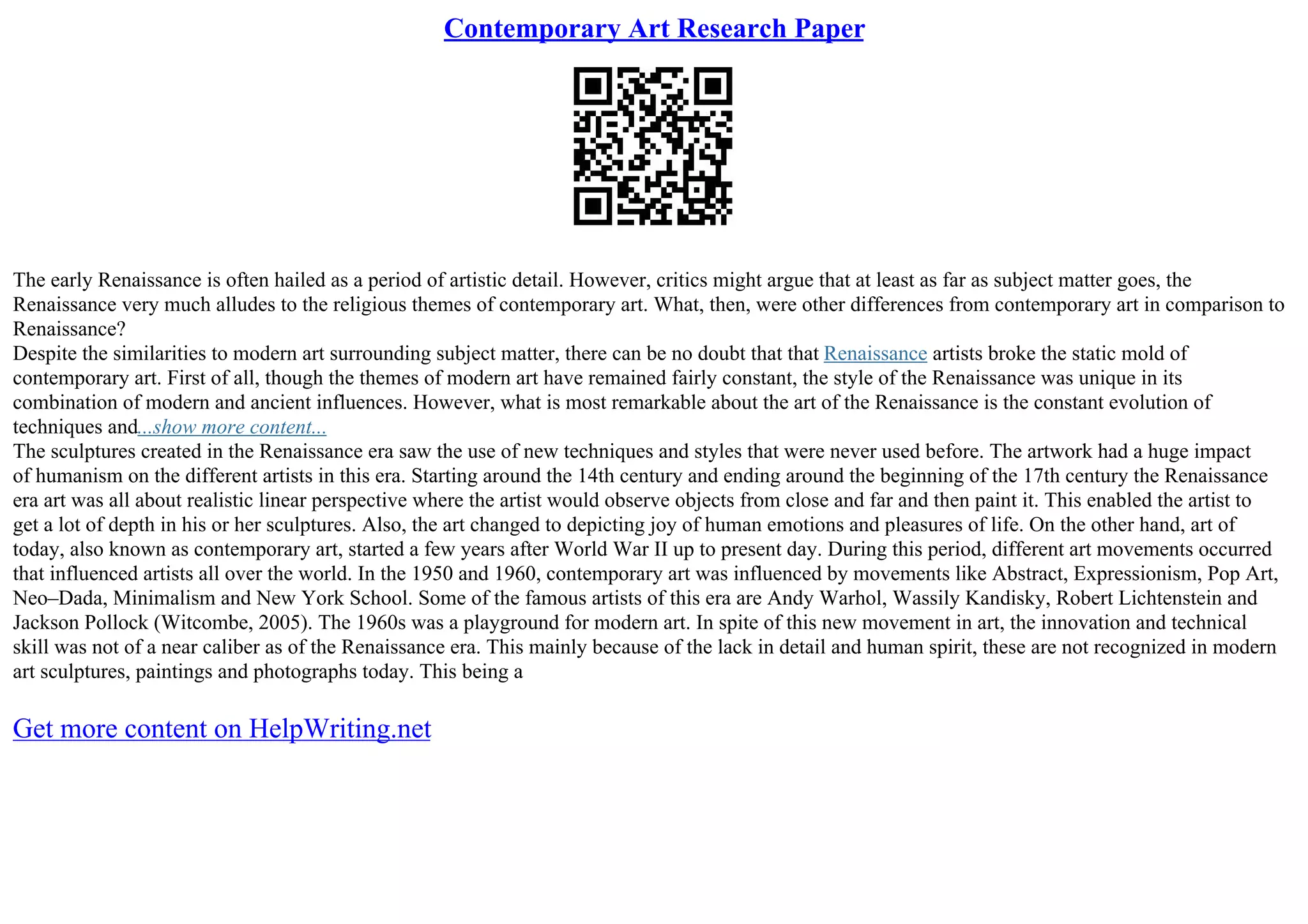 Contemporary Art Research Paper

The early Renaissance is often hailed as a period of artistic detail. However, critics might argue that at least as far as subject matter goes, the Renaissance very much alludes to the religious themes of contemporary art. What, then, were other differences from contemporary art in comparison to Renaissance?

Despite the similarities to modern art surrounding subject matter, there can be no doubt that that Renaissance artists broke the static mold of contemporary art. First of all, though the themes of modern art have remained fairly constant, the style of the Renaissance was unique in its combination of modern and ancient influences. However, what is most remarkable about the art of the Renaissance is the constant evolution of techniques and...show more content...

The sculptures created in the Renaissance era saw the use of new techniques and styles that were never used before. The artwork had a huge impact of humanism on the different artists in this era. Starting around the 14th century and ending around the beginning of the 17th century the Renaissance era art was all about realistic linear perspective where the artist would observe objects from close and far and then paint it. This enabled the artist to get a lot of depth in his or her sculptures. Also, the art changed to depicting joy of human emotions and pleasures of life. On the other hand, art of today, also known as contemporary art, started a few years after World War II up to present day. During this period, different art movements occurred that influenced artists all over the world. In the 1950 and 1960, contemporary art was influenced by movements like Abstract, Expressionism, Pop Art, Neo–Dada, Minimalism and New York School. Some of the famous artists of this era are Andy Warhol, Wassily Kandisky, Robert Lichtenstein and Jackson Pollock (Witcombe, 2005). The 1960s was a playground for modern art. In spite of this new movement in art, the innovation and technical skill was not of a near caliber as of the Renaissance era. This mainly because of the lack in detail and human spirit, these are not recognized in modern art sculptures, paintings and photographs today. This being a

Get more content on HelpWriting.net